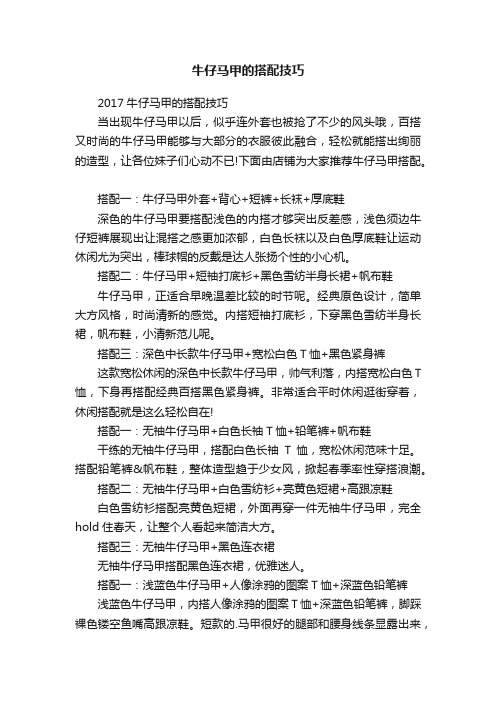 牛仔马甲的搭配技巧

2017 牛仔马甲的搭配技巧

当出现牛仔马甲以后，似乎连外套也被抢了不少的风头哦，百搭又时尚的牛仔马甲能够与大部分的衣服彼此融合，轻松就能搭出绚丽的造型，让各位妹子们心动不已!下面由店铺为大家推荐牛仔马甲搭配。

搭配一：牛仔马甲外套+背心+短裤+长袜+厚底鞋

深色的牛仔马甲要搭配浅色的内搭才够突出反差感，浅色须边牛仔短裤展现出让混搭之感更加浓郁，白色长袜以及白色厚底鞋让运动休闲尤为突出，棒球帽的反戴是达人张扬个性的小心机。

搭配二：牛仔马甲+短袖打底衫+黑色雪纺半身长裙+帆布鞋

牛仔马甲，正适合早晚温差比较的时节呢。经典原色设计，简单大方风格，时尚清新的感觉。内搭短袖打底衫，下穿黑色雪纺半身长裙，帆布鞋，小清新范儿呢。

搭配三：深色中长款牛仔马甲+宽松白色 T 恤+黑色紧身裤

这款宽松休闲的深色中长款牛仔马甲，帅气利落，内搭宽松白色 T 恤，下身再搭配经典百搭黑色紧身裤。非常适合平时休闲逛街穿着，休闲搭配就是这么轻松自在!

搭配一：无袖牛仔马甲+白色长袖 T 恤+铅笔裤+帆布鞋

干练的无袖牛仔马甲，搭配白色长袖 T 恤，宽松休闲范味十足。搭配铅笔裤&帆布鞋，整体造型趋于少女风，掀起春季率性穿搭浪潮。

搭配二：无袖牛仔马甲+白色雪纺衫+亮黄色短裙+高跟凉鞋

白色雪纺衫搭配亮黄色短裙，外面再穿一件无袖牛仔马甲，完全 hold 住春天，让整个人看起来简洁大方。

搭配三：无袖牛仔马甲+黑色连衣裙

无袖牛仔马甲搭配黑色连衣裙，优雅迷人。

搭配一：浅蓝色牛仔马甲+人像涂鸦的图案 T 恤+深蓝色铅笔裤

浅蓝色牛仔马甲，内搭人像涂鸦的图案 T 恤+深蓝色铅笔裤，脚踩裸色镂空鱼嘴高跟凉鞋。短款的.马甲很好的腿部和腰身线条显露出来，